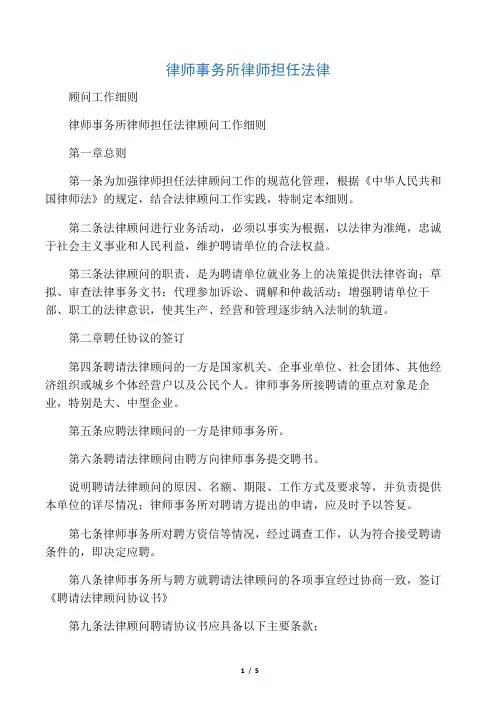 律师事务所律师担任法律

顾问工作细则

律师事务所律师担任法律顾问工作细则

第一章总则

第一条为加强律师担任法律顾问工作的规范化管理，根据《中华人民共和国律师法》的规定，结合法律顾问工作实践，特制定本细则。

第二条法律顾问进行业务活动，必须以事实为根据，以法律为准绳，忠诚于社会主义事业和人民利益，维护聘请单位的合法权益。

第三条法律顾问的职责，是为聘请单位就业务上的决策提供法律咨询；草拟、审查法律事务文书；代理参加诉讼、调解和仲裁活动；增强聘请单位干部、职工的法律意识，使其生产、经营和管理逐步纳入法制的轨道。

第二章聘任协议的签订

第四条聘请法律顾问的一方是国家机关、企事业单位、社会团体、其他经济组织或城乡个体经营户以及公民个人。律师事务所接聘请的重点对象是企业，特别是大、中型企业。

第五条应聘法律顾问的一方是律师事务所。

第六条聘请法律顾问由聘方向律师事务提交聘书。

说明聘请法律顾问的原因、名额、期限、工作方式及要求等，并负责提供本单位的详尽情况；律师事务所对聘请方提出的申请，应及时予以答复。

第七条律师事务所对聘方资信等情况，经过调查工作，认为符合接受聘请条件的，即决定应聘。

第八条律师事务所与聘方就聘请法律顾问的各项事宜经过协商一致，签订《聘请法律顾问协议书》

第九条法律顾问聘请协议书应具备以下主要条款；

1 / 5